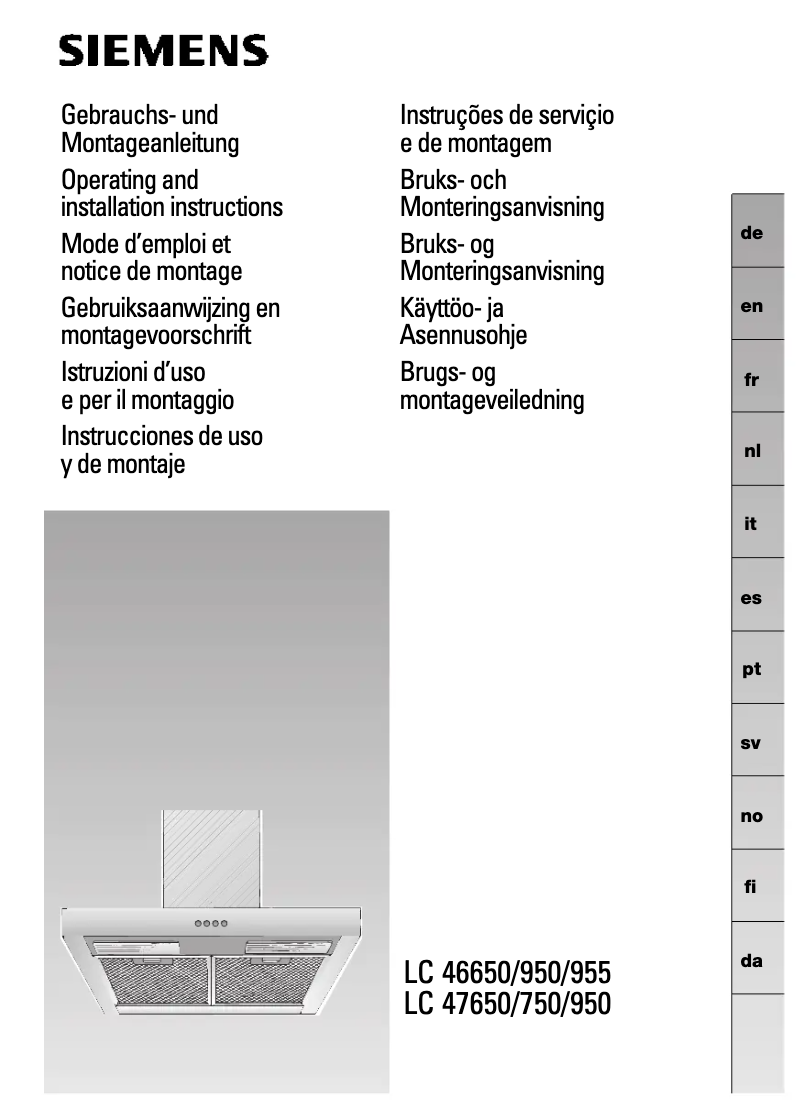 SIEMENS

Gebrauchs- und Montageanleitung

Operating and installation instructions

Mode d'emploi et notice de montage

Gebruiksaanwijzing en montagevoorschrift

Istruzioni d'uso e per il montaggio

Instrucciones de uso y de montaje

Instruções de serviçio e de montagem

Bruks- och Monteringsanvisning

Bruks- og Monteringsanvisning

Käyttöo- ja Asennusohje

Brugs- og montageveiledning

de

en

fr

nl

it

es

pt

sv

no

fi

da

LC 46650/950/955
LC 47650/750/950